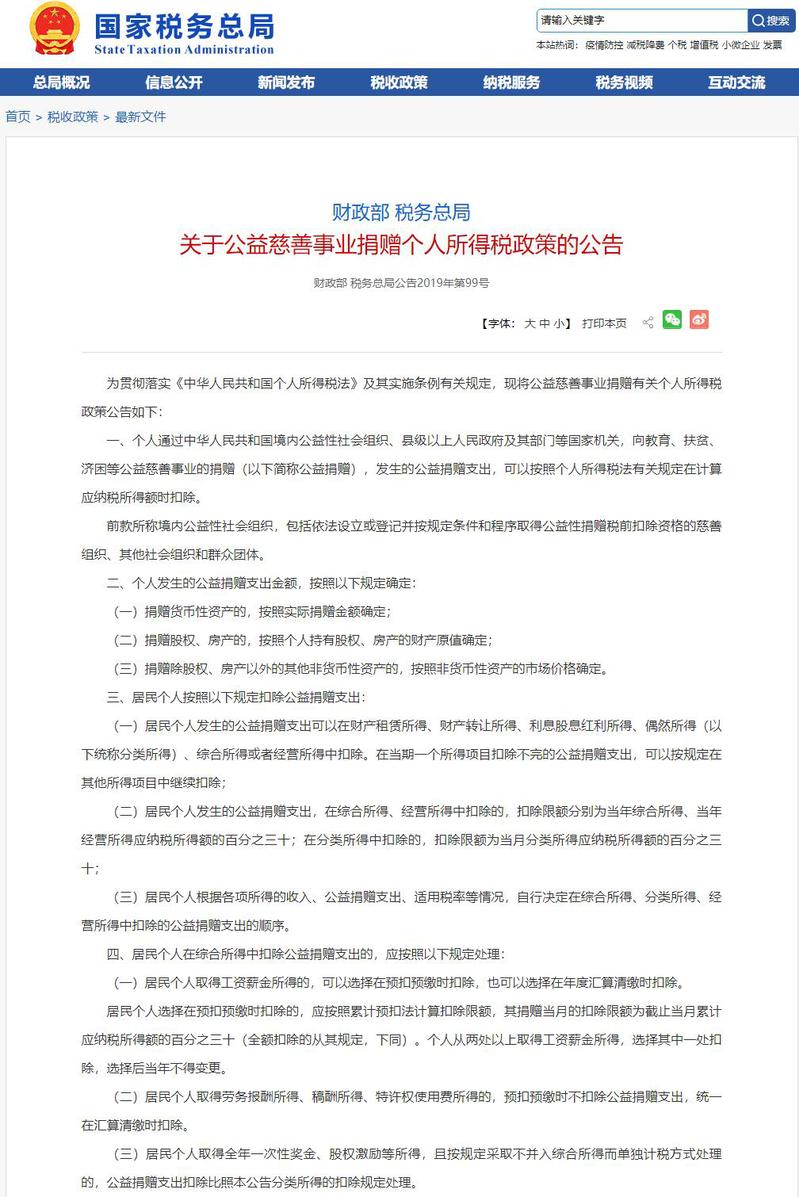 国家税务总局
State Taxation Administration

请输入关键字 搜索
本站热词： 疫情防控 减税降费 个税 增值税 小微企业 发票

总局概况 信息公开 新闻发布 税收政策 纳税服务 税务视频 互动交流

首页 > 税收政策 > 最新文件

财政部 税务总局
关于公益慈善事业捐赠个人所得税政策的公告

财政部 税务总局公告2019年第99号

【字体： 大 中 小】 打印本页

为贯彻落实《中华人民共和国个人所得税法》及其实施条例有关规定，现将公益慈善事业捐赠有关个人所得税政策公告如下：

一、个人通过中华人民共和国境内公益性社会组织、县级以上人民政府及其部门等国家机关，向教育、扶贫、济困等公益慈善事业的捐赠（以下简称公益捐赠），发生的公益捐赠支出，可以按照个人所得税法有关规定在计算应纳税所得额时扣除。

前款所称境内公益性社会组织，包括依法设立或登记并按规定条件和程序取得公益性捐赠税前扣除资格的慈善组织、其他社会组织和群众团体。

二、个人发生的公益捐赠支出金额，按照以下规定确定：

（一）捐赠货币性资产的，按照实际捐赠金额确定；

（二）捐赠股权、房产的，按照个人持有股权、房产的财产原值确定；

（三）捐赠除股权、房产以外的其他非货币性资产的，按照非货币性资产的市场价格确定。

三、居民个人按照以下规定扣除公益捐赠支出：

（一）居民个人发生的公益捐赠支出可以在财产租赁所得、财产转让所得、利息股息红利所得、偶然所得（以下统称分类所得）、综合所得或者经营所得中扣除。在当期一个所得项目扣除不完的公益捐赠支出，可以按规定在其他所得项目中继续扣除；

（二）居民个人发生的公益捐赠支出，在综合所得、经营所得中扣除的，扣除限额分别为当年综合所得、当年经营所得应纳税所得额的百分之三十；在分类所得中扣除的，扣除限额为当月分类所得应纳税所得额的百分之三十；

（三）居民个人根据各项所得的收入、公益捐赠支出、适用税率等情况，自行决定在综合所得、分类所得、经营所得中扣除的公益捐赠支出的顺序。

四、居民个人在综合所得中扣除公益捐赠支出的，应按照以下规定处理：

（一）居民个人取得工资薪金所得的，可以选择在预扣预缴时扣除，也可以选择在年度汇算清缴时扣除。

居民个人选择在预扣预缴时扣除的，应按照累计预扣法计算扣除限额，其捐赠当月的扣除限额为截止当月累计应纳税所得额的百分之三十（全额扣除的从其规定，下同）。个人从两处以上取得工资薪金所得，选择其中一处扣除，选择后当年不得变更。

（二）居民个人取得劳务报酬所得、稿酬所得、特许权使用费所得的，预扣预缴时不扣除公益捐赠支出，统一在汇算清缴时扣除。

（三）居民个人取得全年一次性奖金、股权激励等所得，且按规定采取不并入综合所得而单独计税方式处理的，公益捐赠支出扣除比照本公告分类所得的扣除规定处理。